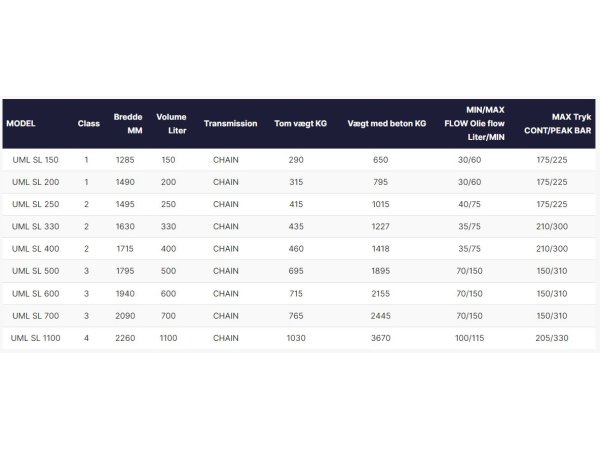 | MODEL | Class | Bredde MM | Volume Liter | Transmission | Tom vægt KG | Vægt med beton KG | MIN/MAX FLOW Olie flow Liter/MIN | MAX Tryk CONT/PEAK BAR |
|---|---|---|---|---|---|---|---|---|
| UML SL 150 | 1 | 1285 | 150 | CHAIN | 290 | 650 | 30/60 | 175/225 |
| UML SL 200 | 1 | 1490 | 200 | CHAIN | 315 | 795 | 30/60 | 175/225 |
| UML SL 250 | 2 | 1495 | 250 | CHAIN | 415 | 1015 | 40/75 | 175/225 |
| UML SL 330 | 2 | 1630 | 330 | CHAIN | 435 | 1227 | 35/75 | 210/300 |
| UML SL 400 | 2 | 1715 | 400 | CHAIN | 460 | 1418 | 35/75 | 210/300 |
| UML SL 500 | 3 | 1795 | 500 | CHAIN | 695 | 1895 | 70/150 | 150/310 |
| UML SL 600 | 3 | 1940 | 600 | CHAIN | 715 | 2155 | 70/150 | 150/310 |
| UML SL 700 | 3 | 2090 | 700 | CHAIN | 765 | 2445 | 70/150 | 150/310 |
| UML SL 1100 | 4 | 2260 | 1100 | CHAIN | 1030 | 3670 | 100/115 | 205/330 |